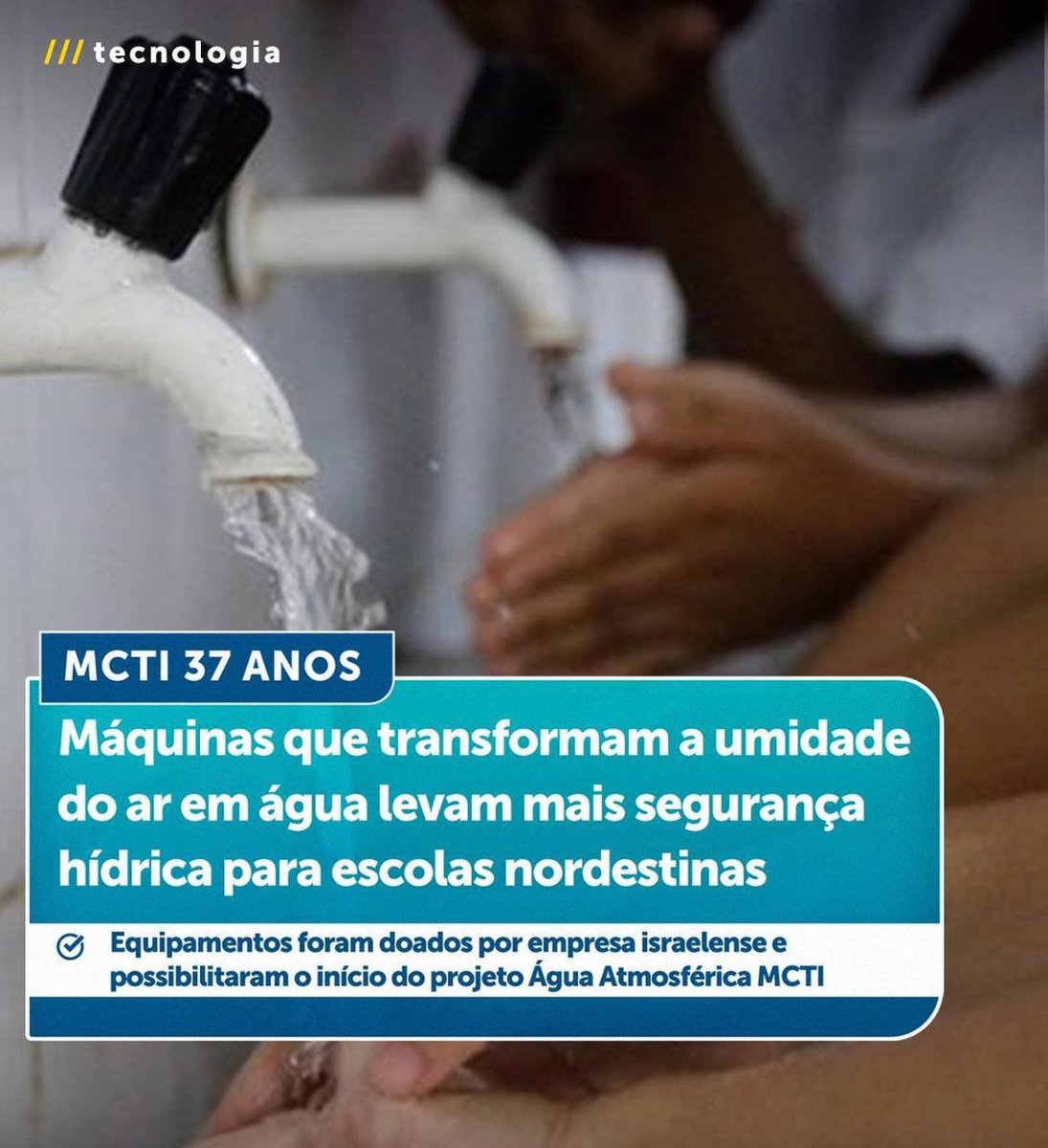 /// tecnologia

MCTI 37 ANOS

Máquinas que transformam a umidade do ar em água levam mais segurança hídrica para escolas nordestinas

Equipamentos foram doados por empresa israelense e possibilitaram o início do projeto Água Atmosférica MCTI